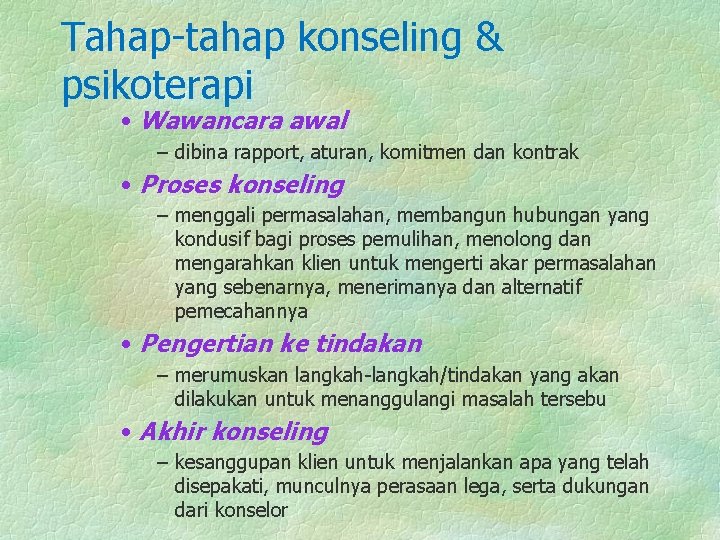 Tahap-tahap konseling & psikoterapi

• Wawancara awal
– dibina rapport, aturan, komitmen dan kontrak

• Proses konseling
– menggali permasalahan, membangun hubungan yang kondusif bagi proses pemulihan, menolong dan mengarahkan klien untuk mengerti akar permasalahan yang sebenarnya, menerimanya dan alternatif pemecahannya

• Pengertian ke tindakan
– merumuskan langkah-langkah/tindakan yang akan dilakukan untuk menanggulangi masalah tersebu

• Akhir konseling
– kesanggupan klien untuk menjalankan apa yang telah disepakati, munculnya perasaan lega, serta dukungan dari konselor